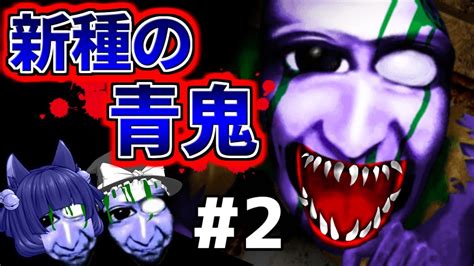 新種の
青鬼

#2